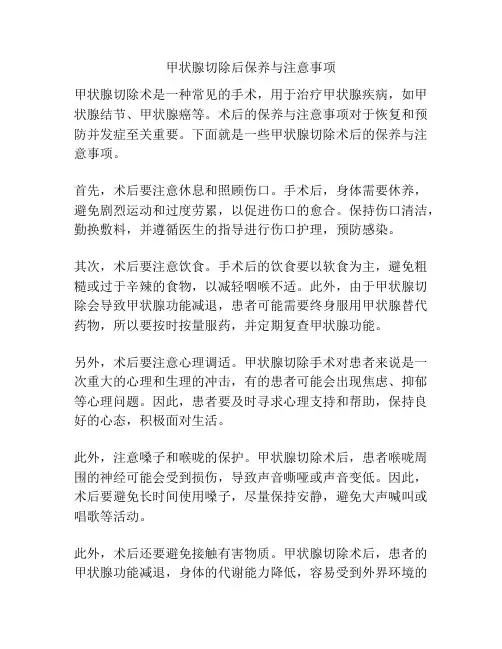 甲状腺切除后保养与注意事项

甲状腺切除术是一种常见的手术，用于治疗甲状腺疾病，如甲状腺结节、甲状腺癌等。术后的保养与注意事项对于恢复和预防并发症至关重要。下面就是一些甲状腺切除术后的保养与注意事项。

首先，术后要注意休息和照顾伤口。手术后，身体需要休养，避免剧烈运动和过度劳累，以促进伤口的愈合。保持伤口清洁，勤换敷料，并遵循医生的指导进行伤口护理，预防感染。

其次，术后要注意饮食。手术后的饮食要以软食为主，避免粗糙或过于辛辣的食物，以减轻咽喉不适。此外，由于甲状腺切除会导致甲状腺功能减退，患者可能需要终身服用甲状腺替代药物，所以要按时按量服药，并定期复查甲状腺功能。

另外，术后要注意心理调适。甲状腺切除手术对患者来说是一次重大的心理和生理的冲击，有的患者可能会出现焦虑、抑郁等心理问题。因此，患者要及时寻求心理支持和帮助，保持良好的心态，积极面对生活。

此外，注意嗓子和喉咙的保护。甲状腺切除术后，患者喉咙周围的神经可能会受到损伤，导致声音嘶哑或声音变低。因此，术后要避免长时间使用嗓子，尽量保持安静，避免大声喊叫或唱歌等活动。

此外，术后还要避免接触有害物质。甲状腺切除术后，患者的甲状腺功能减退，身体的代谢能力降低，容易受到外界环境的